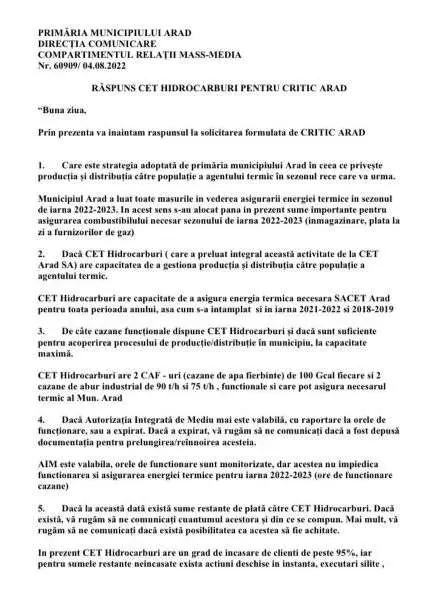 PRIMĂRIA MUNICIPIULUI ARAD
DIRECȚIA COMUNICARE
COMPARTIMENTUL RELAȚII MASS-MEDIA
Nr. 60909/ 04.08.2022

RĂSPUNS CET HIDROCARBURI PENTRU CRITIC ARAD

"Buna ziua,

Prin prezenta va inaintam raspunsul la solicitarea formulata de CRITIC ARAD

1. Care este strategia adoptată de primăria municipiului Arad în ceea ce privește producția și distribuția către populație a agentului termic în sezonul rece care va urma.

Municipiul Arad a luat toate masurile in vederea asigurarii energiei termice in sezonul de iarna 2022-2023. In acest sens s-au alocat pana in prezent sume importante pentru asigurarea combustibilului necesar sezonului de iarna 2022-2023 (inmagazinare, plata la zi a furnizorilor de gaz)

2. Dacă CET Hidrocarburi ( care a preluat integral această activitate de la CET Arad SA) are capacitatea de a gestiona producția și distribuția către populație a agentului termic.

CET Hidrocarburi are capacitate de a asigura energia termica necesara SACET Arad pentru toata perioada anului, asa cum s-a intamplat si in iarna 2021-2022 si 2018-2019

3. De câte cazane funcționale dispune CET Hidrocarburi și dacă sunt suficiente pentru acoperirea procesului de producție/distribuție în municipiu, la capacitate maximă.

CET Hidrocarburi are 2 CAF - uri (cazane de apa fierbinte) de 100 Gcal fiecare si 2 cazane de abur industrial de 90 t/h si 75 t/h , functionale si care pot asigura necesarul termic al Mun. Arad

4. Dacă Autorizația Integrată de Mediu mai este valabilă, cu raportare la orele de funcționare, sau a expirat. Dacă a expirat, vă rugăm să ne comunicați dacă a fost depusă documentația pentru prelungirea/reînnoirea acesteia.

AIM este valabila, orele de functionare sunt monitorizate, dar acestea nu impiedica functionarea si asigurarea energiei termice pentru iarna 2022-2023 (ore de functionare cazane)

5. Dacă la această dată există sume restante de plată către CET Hidrocarburi. Dacă există, vă rugăm să ne comunicați cuantumul acestora și din ce se compun. Mai mult, vă rugăm să ne comunicați dacă există posibilitatea ca acestea să fie achitate.

In prezent CET Hidrocarburi are un grad de incasare de clienti de peste 95%, iar pentru sumele restante neincasate exista actiuni deschise in instanta, executari silite ,